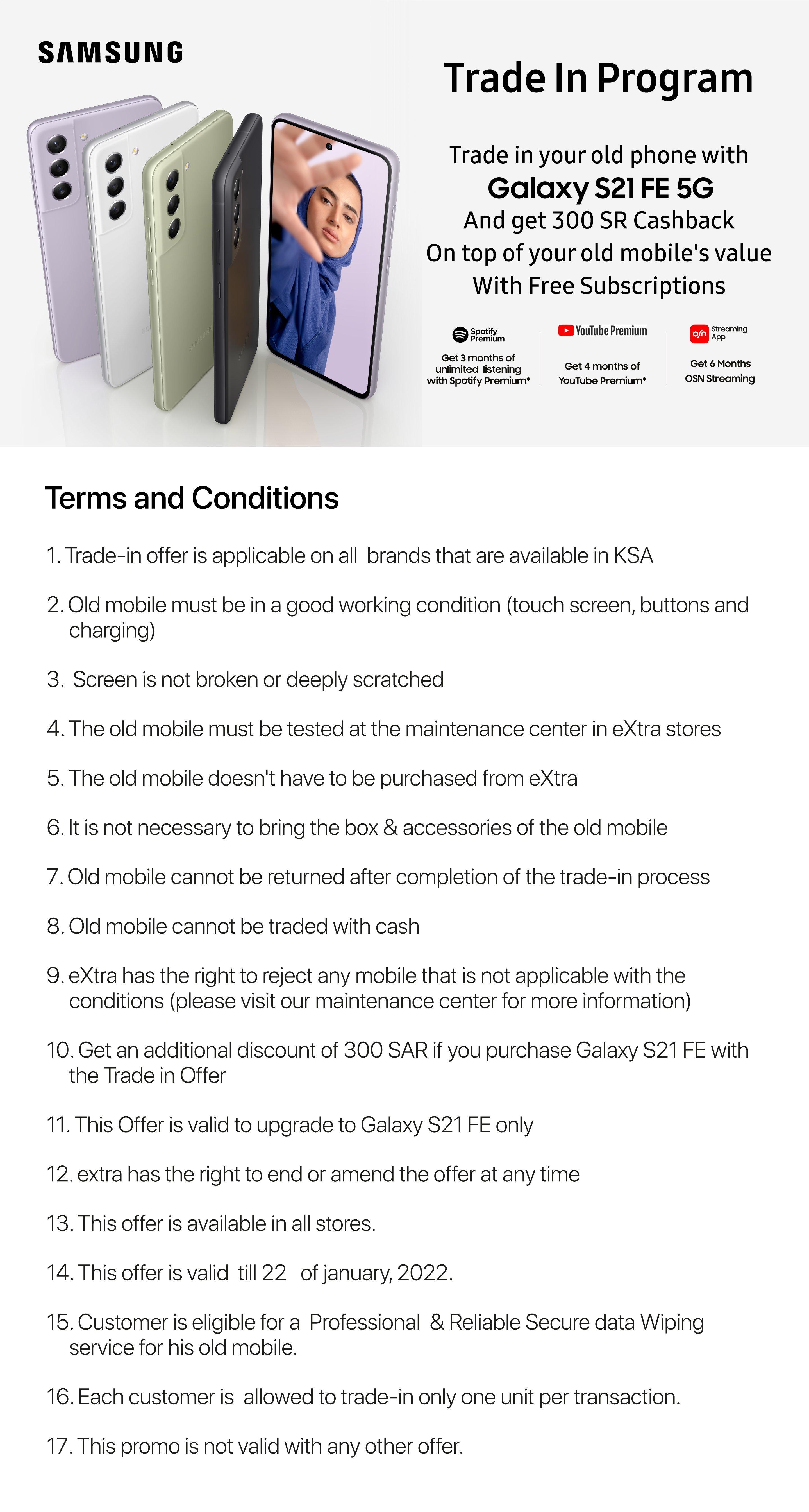 SAMSUNG

Trade In Program

Trade in your old phone with
Galaxy S21 FE 5G
And get 300 SR Cashback
On top of your old mobile's value
With Free Subscriptions

Spotify Premium
Get 3 months of unlimited listening with Spotify Premium*

YouTube Premium
Get 4 months of YouTube Premium*

osn Streaming App
Get 6 Months OSN Streaming

Terms and Conditions

1. Trade-in offer is applicable on all brands that are available in KSA

2. Old mobile must be in a good working condition (touch screen, buttons and charging)

3. Screen is not broken or deeply scratched

4. The old mobile must be tested at the maintenance center in eXtra stores

5. The old mobile doesn't have to be purchased from eXtra

6. It is not necessary to bring the box & accessories of the old mobile

7. Old mobile cannot be returned after completion of the trade-in process

8. Old mobile cannot be traded with cash

9. eXtra has the right to reject any mobile that is not applicable with the conditions (please visit our maintenance center for more information)

10. Get an additional discount of 300 SAR if you purchase Galaxy S21 FE with the Trade in Offer

11. This Offer is valid to upgrade to Galaxy S21 FE only

12. extra has the right to end or amend the offer at any time

13. This offer is available in all stores.

14. This offer is valid till 22 of january, 2022.

15. Customer is eligible for a Professional & Reliable Secure data Wiping service for his old mobile.

16. Each customer is allowed to trade-in only one unit per transaction.

17. This promo is not valid with any other offer.